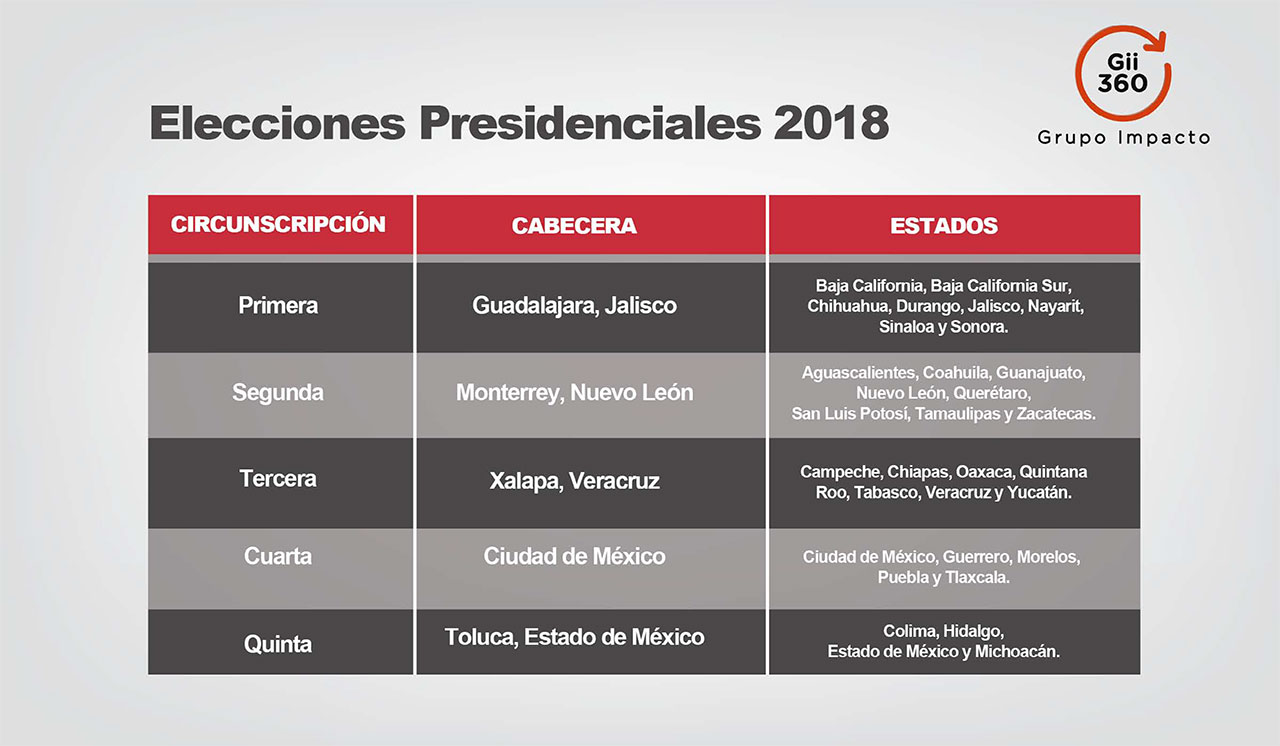 Elecciones Presidenciales 2018

Gii 360
Grupo Impacto

| CIRCUNSCRIPCIÓN | CABECERA | ESTADOS |
|---|---|---|
| Primera | Guadalajara, Jalisco | Baja California, Baja California Sur, Chihuahua, Durango, Jalisco, Nayarit, Sinaloa y Sonora. |
| Segunda | Monterrey, Nuevo León | Aguascalientes, Coahuila, Guanajuato, Nuevo León, Querétaro, San Luis Potosí, Tamaulipas y Zacatecas. |
| Tercera | Xalapa, Veracruz | Campeche, Chiapas, Oaxaca, Quintana Roo, Tabasco, Veracruz y Yucatán. |
| Cuarta | Ciudad de México | Ciudad de México, Guerrero, Morelos, Puebla y Tlaxcala. |
| Quinta | Toluca, Estado de México | Colima, Hidalgo, Estado de México y Michoacán. |